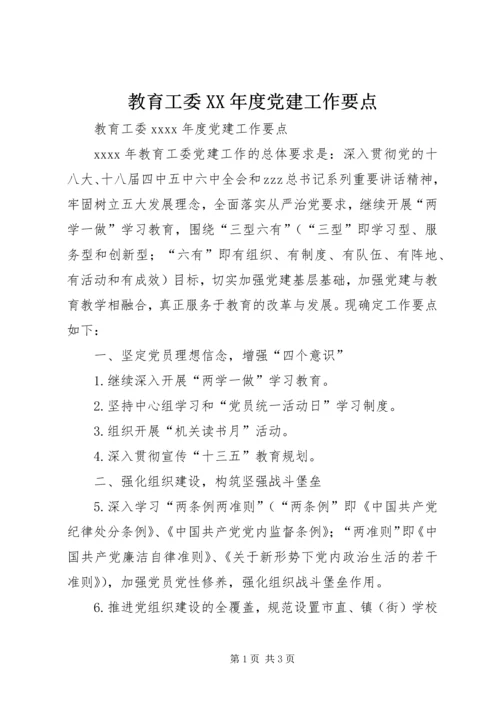 教育工委XX年度党建工作要点

教育工委xxxx年度党建工作要点

xxxx年教育工委党建工作的总体要求是：深入贯彻党的十八大、十八届四中五中六中全会和zzz总书记系列重要讲话精神，牢固树立五大发展理念，全面落实从严治党要求，继续开展“两学一做”学习教育，围绕“三型六有”（“三型”即学习型、服务型和创新型；“六有”即有组织、有制度、有队伍、有阵地、有活动和有成效）目标，切实加强党建基层基础，加强党建与教育教学相融合，真正服务于教育的改革与发展。现确定工作要点如下：

一、坚定党员理想信念，增强“四个意识”

1.继续深入开展“两学一做”学习教育。

2.坚持中心组学习和“党员统一活动日”学习制度。

3.组织开展“机关读书月”活动。

4.深入贯彻宣传“十三五”教育规划。

二、强化组织建设，构筑坚强战斗堡垒

5.深入学习“两条例两准则”（“两条例”即《中国共产党纪律处分条例》、《中国共产党党内监督条例》；“两准则”即《中国共产党廉洁自律准则》、《关于新形势下党内政治生活的若干准则》），加强党员党性修养，强化组织战斗堡垒作用。

6.推进党组织建设的全覆盖，规范设置市直、镇（街）学校

第1页 共3页